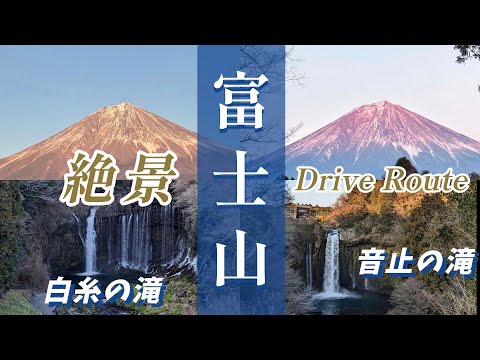 絶景

富士山

Drive Route

白糸の滝

音止の滝